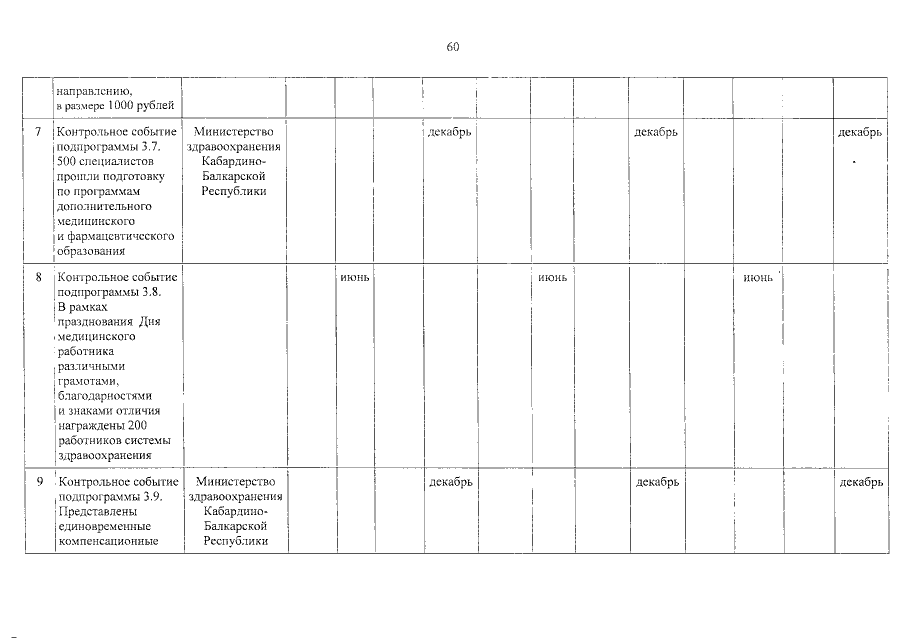 60

|  | направлению, в размере 1000 рублей |  |  |  |  |  |  |  |  |  |  |  |  |  |
|---|---|---|---|---|---|---|---|---|---|---|---|---|---|---|
| 7 | Контрольное событие подпрограммы 3.7. 500 специалистов прошли подготовку по программам дополнительного медицинского и фармацевтического образования | Министерство здравоохранения Кабардино-Балкарской Республики |  |  |  | декабрь |  |  |  | декабрь |  |  |  | декабрь |
| 8 | Контрольное событие подпрограммы 3.8. В рамках празднования Дня медицинского работника различными грамотами, благодарностями и знаками отличия награждены 200 работников системы здравоохранения |  |  | июнь |  |  |  | июнь |  |  |  | июнь |  |  |
| 9 | Контрольное событие подпрограммы 3.9. Представлены единовременные компенсационные | Министерство здравоохранения Кабардино-Балкарской Республики |  |  |  | декабрь |  |  |  | декабрь |  |  |  | декабрь |